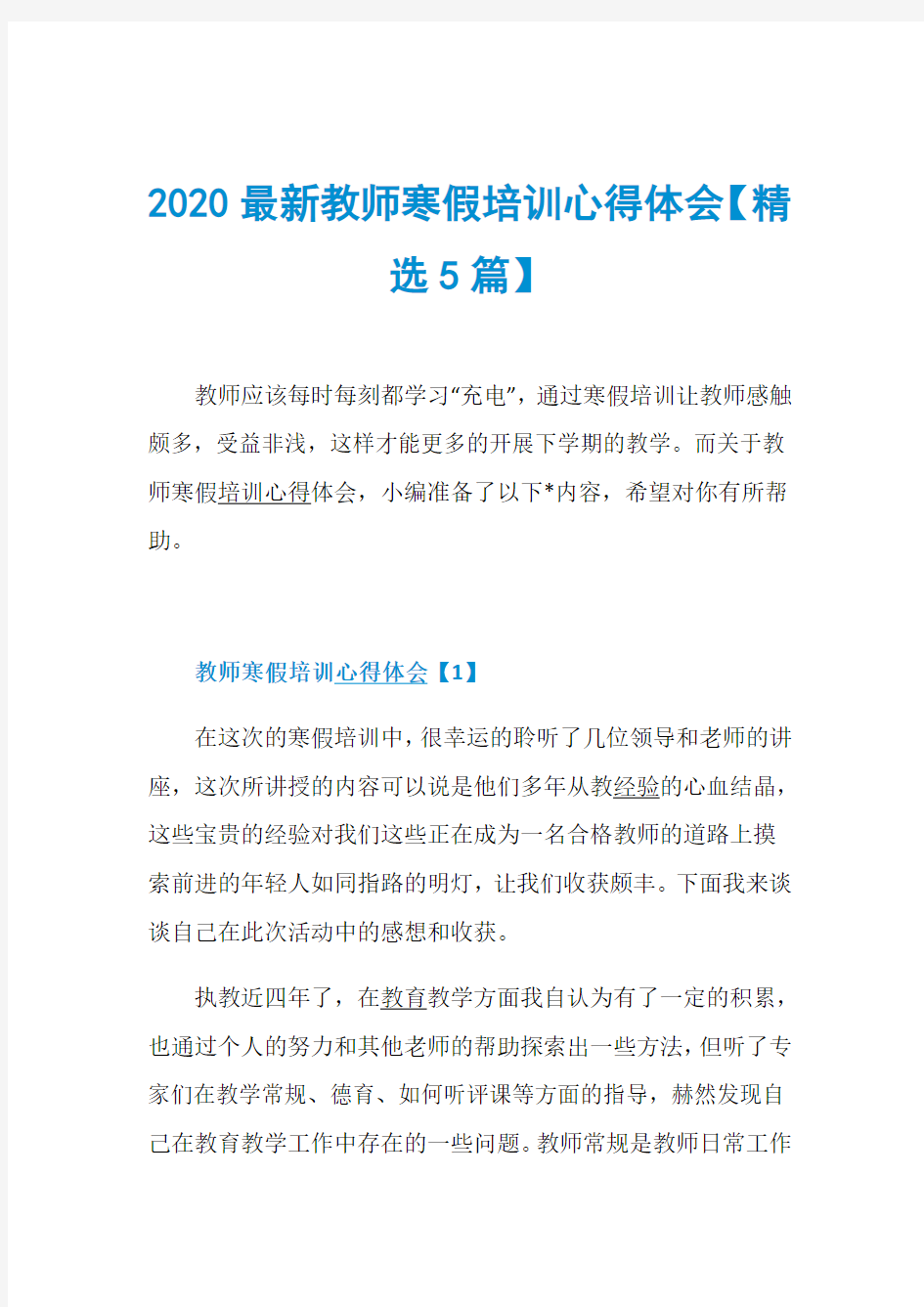 2020 最新教师寒假培训心得体会【精选 5 篇】

教师应该每时每刻都学习“充电”，通过寒假培训让教师感触颇多，受益非浅，这样才能更多的开展下学期的教学。而关于教师寒假培训心得体会，小编准备了以下*内容，希望对你有所帮助。

教师寒假培训心得体会【1】

在这次的寒假培训中，很幸运的聆听了几位领导和老师的讲座，这次所讲授的内容可以说是他们多年从教经验的心血结晶，这些宝贵的经验对我们这些正在成为一名合格教师的道路上摸索前进的年轻人如同指路的明灯，让我们收获颇丰。下面我来谈谈自己在此次活动中的感想和收获。

执教近四年了，在教育教学方面我自认为有了一定的积累，也通过个人的努力和其他老师的帮助探索出一些方法，但听了专家们在教学常规、德育、如何听评课等方面的指导，赫然发现自己在教育教学工作中存在的一些问题。教师常规是教师日常工作